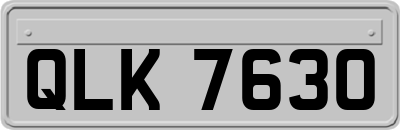 QLK 7630